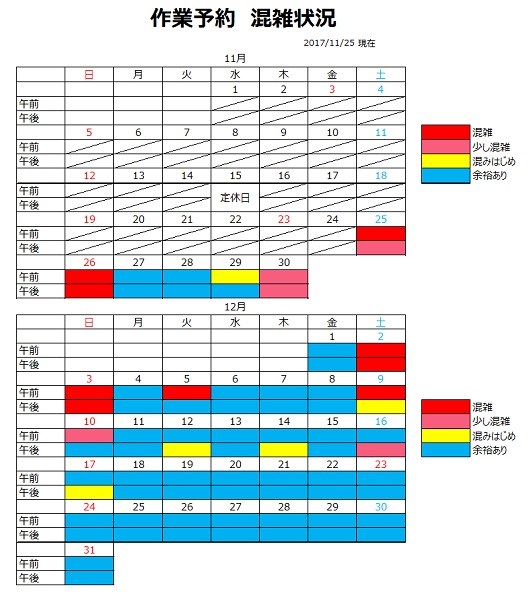 作業予約　混雑状況

2017/11/25 現在

11月

| | 日 | 月 | 火 | 水 | 木 | 金 | 土 |
|---|---|---|---|---|---|---|---|
| | | | | 1 | 2 | 3 | 4 |
| 午前 | | | | | | | |
| 午後 | | | | | | | |
| | 5 | 6 | 7 | 8 | 9 | 10 | 11 |
| 午前 | | | | | | | |
| 午後 | | | | | | | |
| | 12 | 13 | 14 | 15 | 16 | 17 | 18 |
| 午前 | | | | 定休日 | | | |
| 午後 | | | | | | | |
| | 19 | 20 | 21 | 22 | 23 | 24 | 25 |
| 午前 | | | | | | | |
| 午後 | | | | | | | |
| | 26 | 27 | 28 | 29 | 30 | | |
| 午前 | | | | | | | |
| 午後 | | | | | | | |

混雑
少し混雑
混みはじめ
余裕あり

12月

| | 日 | 月 | 火 | 水 | 木 | 金 | 土 |
|---|---|---|---|---|---|---|---|
| | | | | | | 1 | 2 |
| 午前 | | | | | | | |
| 午後 | | | | | | | |
| | 3 | 4 | 5 | 6 | 7 | 8 | 9 |
| 午前 | | | | | | | |
| 午後 | | | | | | | |
| | 10 | 11 | 12 | 13 | 14 | 15 | 16 |
| 午前 | | | | | | | |
| 午後 | | | | | | | |
| | 17 | 18 | 19 | 20 | 21 | 22 | 23 |
| 午前 | | | | | | | |
| 午後 | | | | | | | |
| | 24 | 25 | 26 | 27 | 28 | 29 | 30 |
| 午前 | | | | | | | |
| 午後 | | | | | | | |
| | 31 | | | | | | |
| 午前 | | | | | | | |
| 午後 | | | | | | | |

混雑
少し混雑
混みはじめ
余裕あり